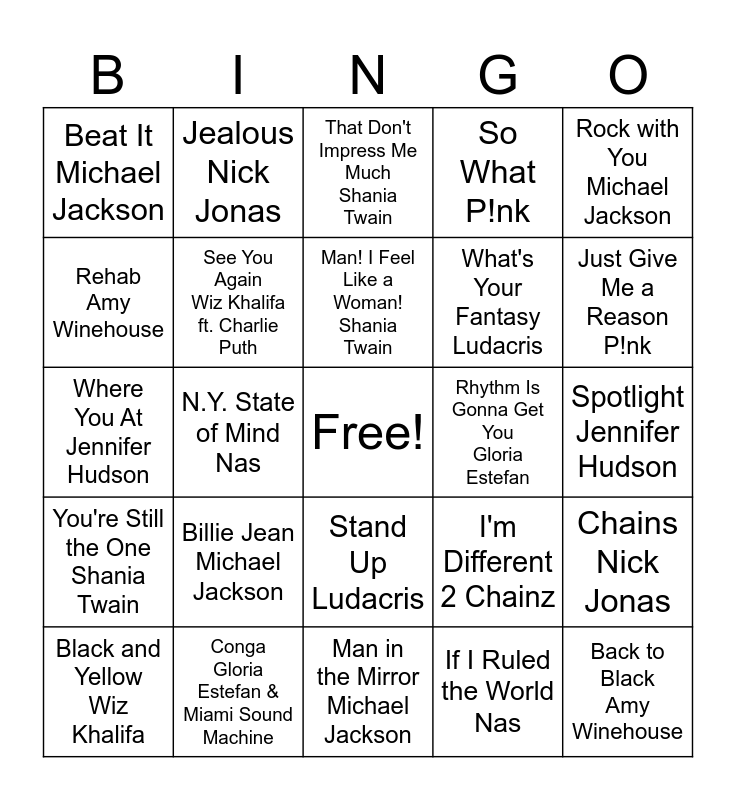 | B | I | N | G | O |
|---|---|---|---|---|
| Beat It Michael Jackson | Jealous Nick Jonas | That Don't Impress Me Much Shania Twain | So What P!nk | Rock with You Michael Jackson |
| Rehab Amy Winehouse | See You Again Wiz Khalifa ft. Charlie Puth | Man! I Feel Like a Woman! Shania Twain | What's Your Fantasy Ludacris | Just Give Me a Reason P!nk |
| Where You At Jennifer Hudson | N.Y. State of Mind Nas | Free! | Rhythm Is Gonna Get You Gloria Estefan | Spotlight Jennifer Hudson |
| You're Still the One Shania Twain | Billie Jean Michael Jackson | Stand Up Ludacris | I'm Different 2 Chainz | Chains Nick Jonas |
| Black and Yellow Wiz Khalifa | Conga Gloria Estefan & Miami Sound Machine | Man in the Mirror Michael Jackson | If I Ruled the World Nas | Back to Black Amy Winehouse |